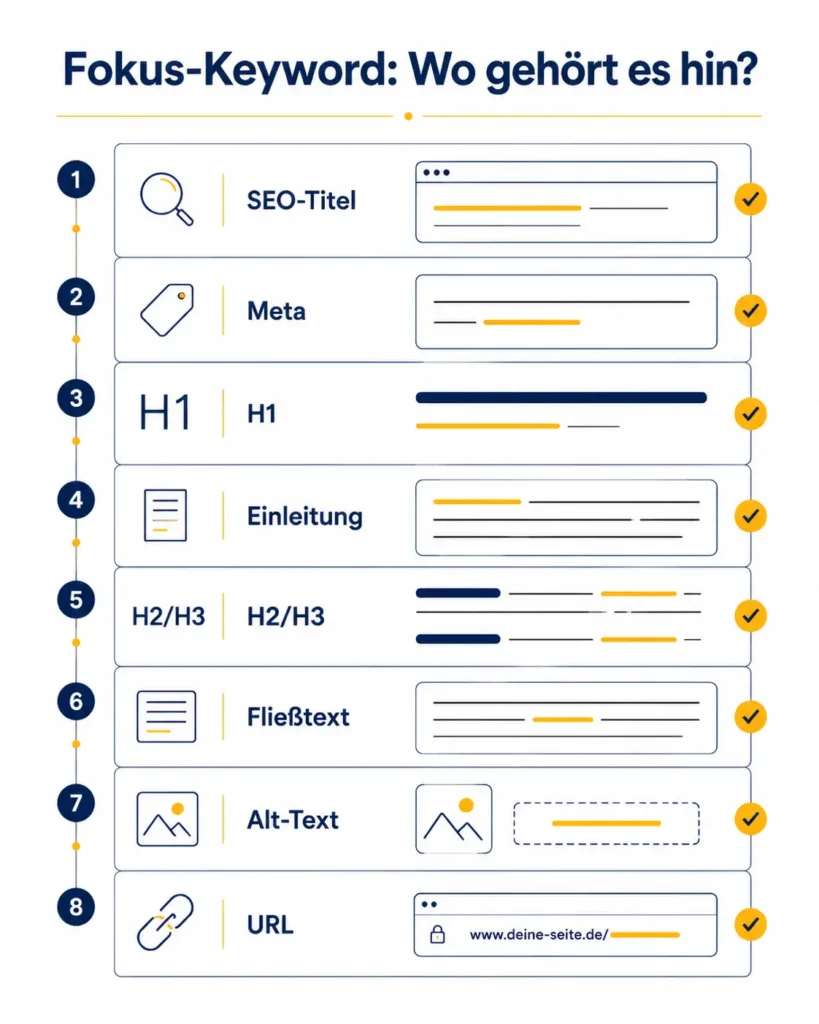 Fokus-Keyword: Wo gehört es hin?

1 SEO-Titel

2 Meta

3 H1 H1

4 Einleitung

5 H2/H3 H2/H3

6 Fließtext

7 Alt-Text

8 URL www.deine-seite.de/